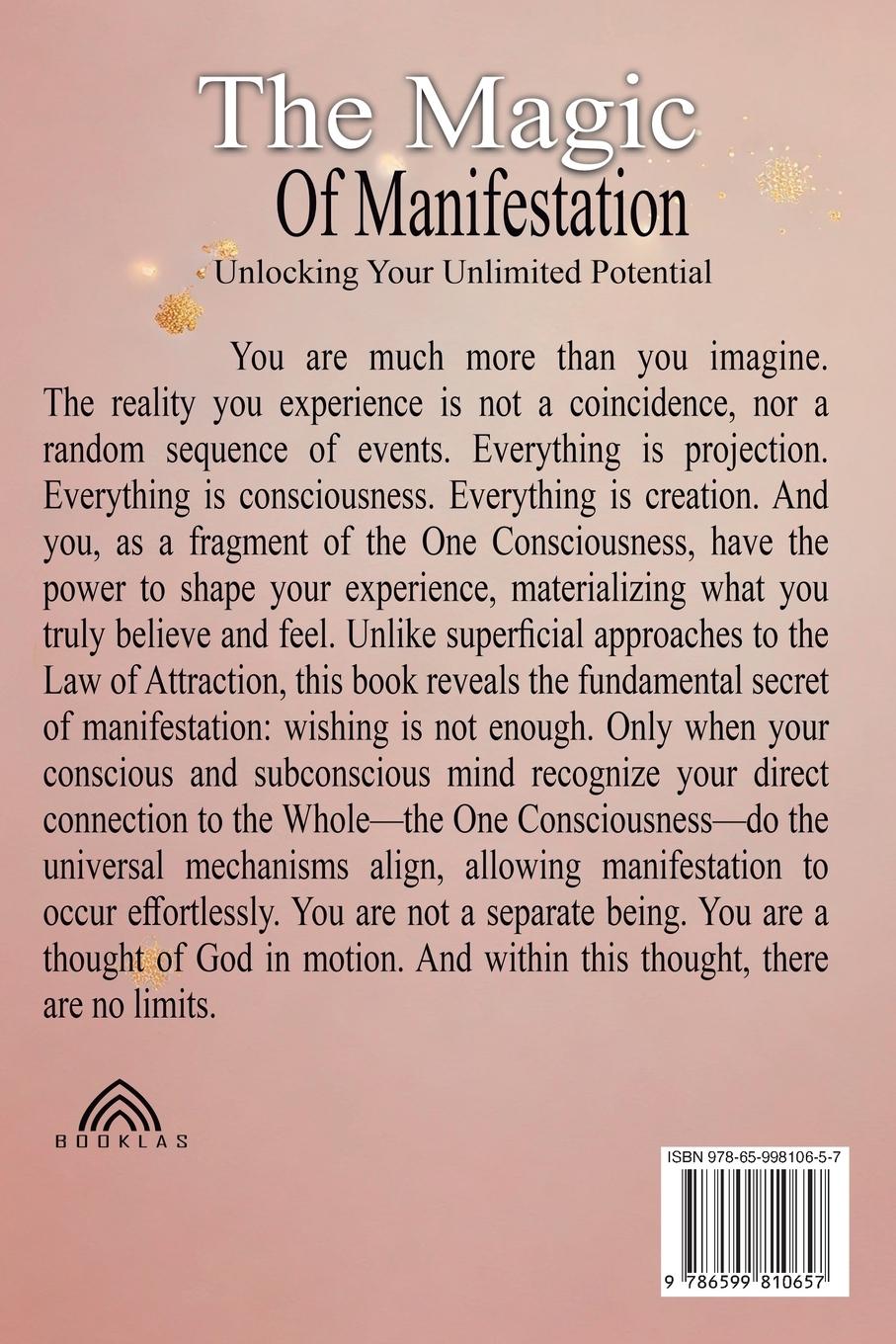 The Magic
Of Manifestation
Unlocking Your Unlimited Potential

You are much more than you imagine. The reality you experience is not a coincidence, nor a random sequence of events. Everything is projection. Everything is consciousness. Everything is creation. And you, as a fragment of the One Consciousness, have the power to shape your experience, materializing what you truly believe and feel. Unlike superficial approaches to the Law of Attraction, this book reveals the fundamental secret of manifestation: wishing is not enough. Only when your conscious and subconscious mind recognize your direct connection to the Whole—the One Consciousness—do the universal mechanisms align, allowing manifestation to occur effortlessly. You are not a separate being. You are a thought of God in motion. And within this thought, there are no limits.

BOOKLAS

ISBN 978-65-998106-5-7

9 786599 810657